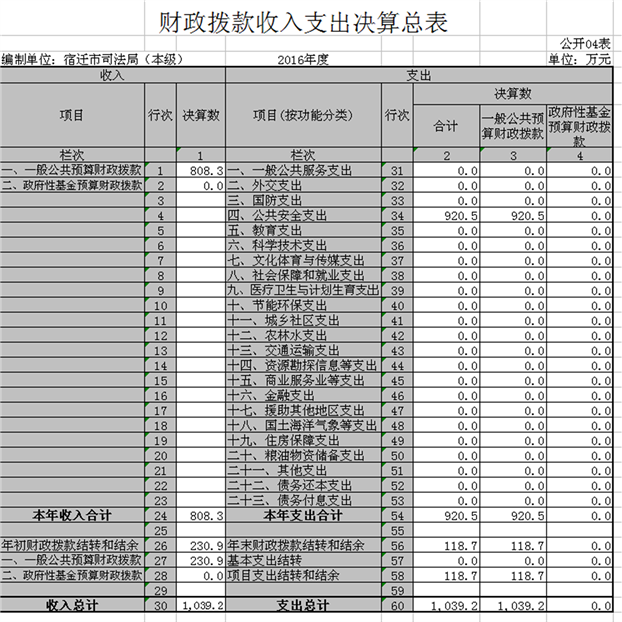 财政拨款收入支出决算总表

公开04表

编制单位：宿迁市司法局（本级）　　2016年度　　单位：万元

| 收入 | | | 支出 | | | | |
|---|---|---|---|---|---|---|---|
| 项目 | 行次 | 决算数 | 项目(按功能分类) | 行次 | 决算数 | | |
| | | | | | 合计 | 一般公共预算财政拨款 | 政府性基金预算财政拨款 |
| 栏次 | | 1 | 栏次 | | 2 | 3 | 4 |
| 一、一般公共预算财政拨款 | 1 | 808.3 | 一、一般公共服务支出 | 31 | 0.0 | 0.0 | 0.0 |
| 二、政府性基金预算财政拨款 | 2 | 0.0 | 二、外交支出 | 32 | 0.0 | 0.0 | 0.0 |
| | 3 | | 三、国防支出 | 33 | 0.0 | 0.0 | 0.0 |
| | 4 | | 四、公共安全支出 | 34 | 920.5 | 920.5 | 0.0 |
| | 5 | | 五、教育支出 | 35 | 0.0 | 0.0 | 0.0 |
| | 6 | | 六、科学技术支出 | 36 | 0.0 | 0.0 | 0.0 |
| | 7 | | 七、文化体育与传媒支出 | 37 | 0.0 | 0.0 | 0.0 |
| | 8 | | 八、社会保障和就业支出 | 38 | 0.0 | 0.0 | 0.0 |
| | 9 | | 九、医疗卫生与计划生育支出 | 39 | 0.0 | 0.0 | 0.0 |
| | 10 | | 十、节能环保支出 | 40 | 0.0 | 0.0 | 0.0 |
| | 11 | | 十一、城乡社区支出 | 41 | 0.0 | 0.0 | 0.0 |
| | 12 | | 十二、农林水支出 | 42 | 0.0 | 0.0 | 0.0 |
| | 13 | | 十三、交通运输支出 | 43 | 0.0 | 0.0 | 0.0 |
| | 14 | | 十四、资源勘探信息等支出 | 44 | 0.0 | 0.0 | 0.0 |
| | 15 | | 十五、商业服务业等支出 | 45 | 0.0 | 0.0 | 0.0 |
| | 16 | | 十六、金融支出 | 46 | 0.0 | 0.0 | 0.0 |
| | 17 | | 十七、援助其他地区支出 | 47 | 0.0 | 0.0 | 0.0 |
| | 18 | | 十八、国土海洋气象等支出 | 48 | 0.0 | 0.0 | 0.0 |
| | 19 | | 十九、住房保障支出 | 49 | 0.0 | 0.0 | 0.0 |
| | 20 | | 二十、粮油物资储备支出 | 50 | 0.0 | 0.0 | 0.0 |
| | 21 | | 二十一、其他支出 | 51 | 0.0 | 0.0 | 0.0 |
| | 22 | | 二十二、债务还本支出 | 52 | 0.0 | 0.0 | 0.0 |
| | 23 | | 二十三、债务付息支出 | 53 | 0.0 | 0.0 | 0.0 |
| 本年收入合计 | 24 | 808.3 | 本年支出合计 | 54 | 920.5 | 920.5 | 0.0 |
| | 25 | | | 55 | | | |
| 年初财政拨款结转和结余 | 26 | 230.9 | 年末财政拨款结转和结余 | 56 | 118.7 | 118.7 | 0.0 |
| 一、一般公共预算财政拨款 | 27 | 230.9 | 基本支出结转 | 57 | 0.0 | 0.0 | 0.0 |
| 二、政府性基金预算财政拨款 | 28 | 0.0 | 项目支出结转和结余 | 58 | 118.7 | 118.7 | 0.0 |
| | 29 | | | 59 | | | |
| 收入总计 | 30 | 1,039.2 | 支出总计 | 60 | 1,039.2 | 1,039.2 | 0.0 |